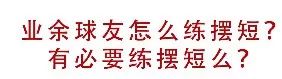 业余球友怎么练摆短?
有必要练摆短么?